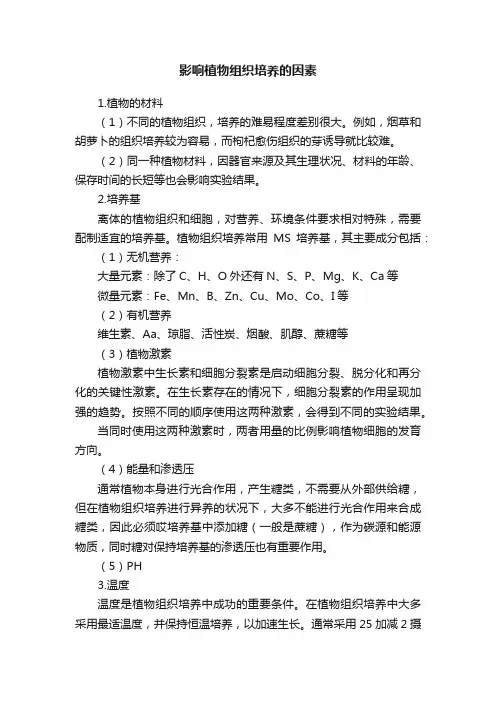 影响植物组织培养的因素

1.植物的材料

（1）不同的植物组织，培养的难易程度差别很大。例如，烟草和胡萝卜的组织培养较为容易，而枸杞愈伤组织的芽诱导就比较难。

（2）同一种植物材料，因器官来源及其生理状况、材料的年龄、保存时间的长短等也会影响实验结果。

2.培养基

离体的植物组织和细胞，对营养、环境条件要求相对特殊，需要配制适宜的培养基。植物组织培养常用 MS 培养基，其主要成分包括：

（1）无机营养：

大量元素：除了 C、H、O 外还有 N、S、P、Mg、K、Ca 等

微量元素：Fe、Mn、B、Zn、Cu、Mo、Co、I 等

（2）有机营养

维生素、Aa、琼脂、活性炭、烟酸、肌醇、蔗糖等

（3）植物激素

植物激素中生长素和细胞分裂素是启动细胞分裂、脱分化和再分化的关键性激素。在生长素存在的情况下，细胞分裂素的作用呈现加强的趋势。按照不同的顺序使用这两种激素，会得到不同的实验结果。

当同时使用这两种激素时，两者用量的比例影响植物细胞的发育方向。

（4）能量和渗透压

通常植物本身进行光合作用，产生糖类，不需要从外部供给糖，但在植物组织培养进行异养的状况下，大多不能进行光合作用来合成糖类，因此必须哎培养基中添加糖（一般是蔗糖），作为碳源和能源物质，同时糖对保持培养基的渗透压也有重要作用。

（5）PH

3.温度

温度是植物组织培养中成功的重要条件。在植物组织培养中大多采用最适温度，并保持恒温培养，以加速生长。通常采用 25 加减 2 摄